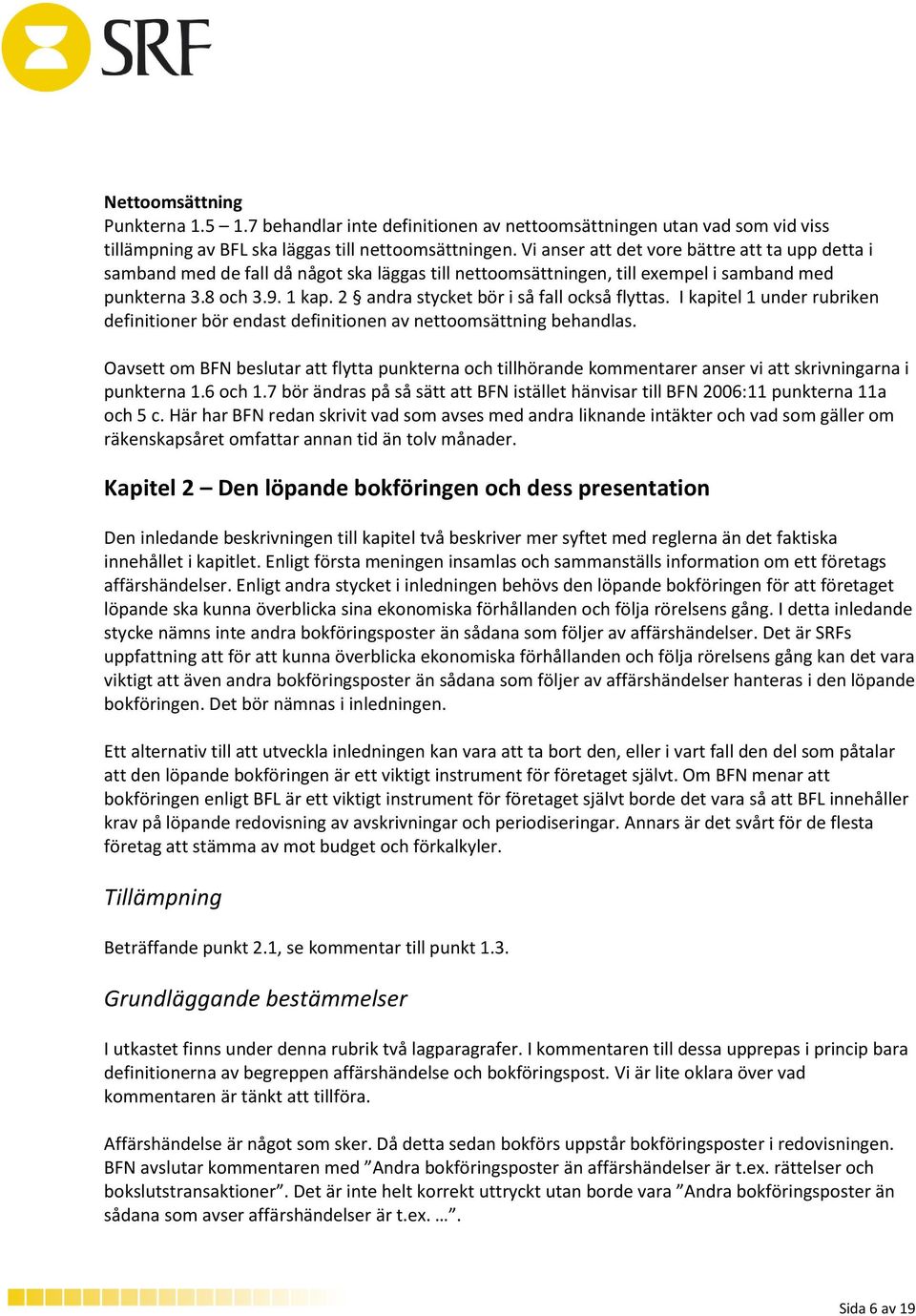 SRF

Nettoomsättning
Punkterna 1.5 – 1.7 behandlar inte definitionen av nettoomsättningen utan vad som vid viss tillämpning av BFL ska läggas till nettoomsättningen. Vi anser att det vore bättre att ta upp detta i samband med de fall då något ska läggas till nettoomsättningen, till exempel i samband med punkterna 3.8 och 3.9. 1 kap. 2 § andra stycket bör i så fall också flyttas. I kapitel 1 under rubriken definitioner bör endast definitionen av nettoomsättning behandlas.

Oavsett om BFN beslutar att flytta punkterna och tillhörande kommentarer anser vi att skrivningarna i punkterna 1.6 och 1.7 bör ändras på så sätt att BFN istället hänvisar till BFN 2006:11 punkterna 11a och 5 c. Här har BFN redan skrivit vad som avses med andra liknande intäkter och vad som gäller om räkenskapsåret omfattar annan tid än tolv månader.

Kapitel 2 – Den löpande bokföringen och dess presentation

Den inledande beskrivningen till kapitel två beskriver mer syftet med reglerna än det faktiska innehållet i kapitlet. Enligt första meningen insamlas och sammanställs information om ett företags affärshändelser. Enligt andra stycket i inledningen behövs den löpande bokföringen för att företaget löpande ska kunna överblicka sina ekonomiska förhållanden och följa rörelsens gång. I detta inledande stycke nämns inte andra bokföringsposter än sådana som följer av affärshändelser. Det är SRFs uppfattning att för att kunna överblicka ekonomiska förhållanden och följa rörelsens gång kan det vara viktigt att även andra bokföringsposter än sådana som följer av affärshändelser hanteras i den löpande bokföringen. Det bör nämnas i inledningen.

Ett alternativ till att utveckla inledningen kan vara att ta bort den, eller i vart fall den del som påtalar att den löpande bokföringen är ett viktigt instrument för företaget självt. Om BFN menar att bokföringen enligt BFL är ett viktigt instrument för företaget självt borde det vara så att BFL innehåller krav på löpande redovisning av avskrivningar och periodiseringar. Annars är det svårt för de flesta företag att stämma av mot budget och förkalkyler.

Tillämpning

Beträffande punkt 2.1, se kommentar till punkt 1.3.

Grundläggande bestämmelser

I utkastet finns under denna rubrik två lagparagrafer. I kommentaren till dessa upprepas i princip bara definitionerna av begreppen affärshändelse och bokföringspost. Vi är lite oklara över vad kommentaren är tänkt att tillföra.

Affärshändelse är något som sker. Då detta sedan bokförs uppstår bokföringsposter i redovisningen. BFN avslutar kommentaren med ”Andra bokföringsposter än affärshändelser är t.ex. rättelser och bokslutstransaktioner”. Det är inte helt korrekt uttryckt utan borde vara ”Andra bokföringsposter än sådana som avser affärshändelser är t.ex. …”.

Sida 6 av 19